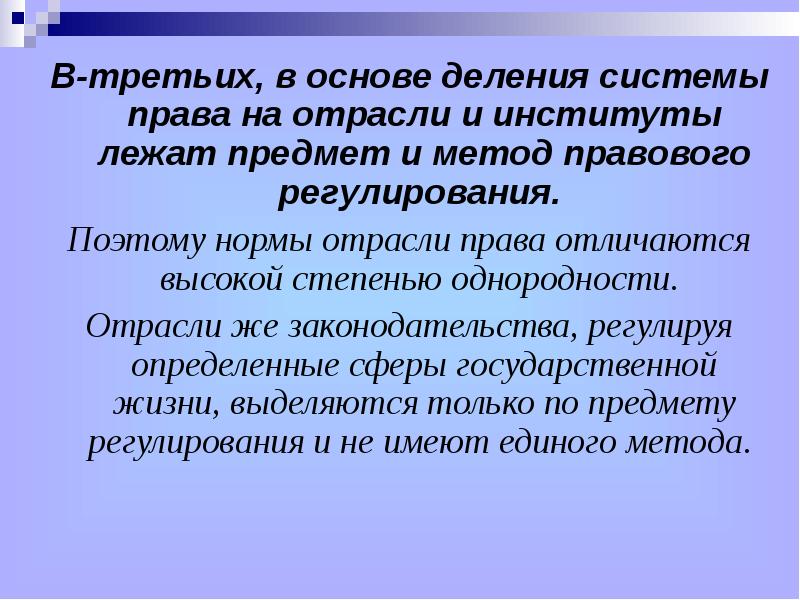 В-третьих, в основе деления системы права на отрасли и институты лежат предмет и метод правового регулирования.

Поэтому нормы отрасли права отличаются высокой степенью однородности.

Отрасли же законодательства, регулируя определенные сферы государственной жизни, выделяются только по предмету регулирования и не имеют единого метода.